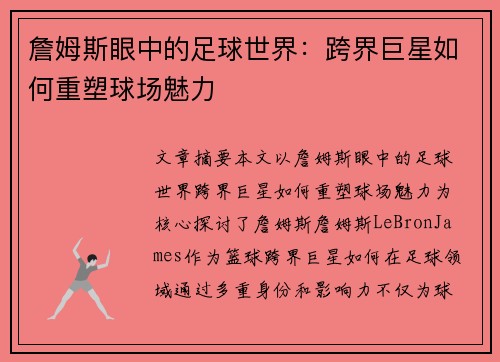 詹姆斯眼中的足球世界：跨界巨星如何重塑球场魅力

文章摘要本文以詹姆斯眼中的足球世界跨界巨星如何重塑球场魅力为核心探讨了詹姆斯詹姆斯LeBronJames作为篮球跨界巨星如何在足球领域通过多重身份和影响力不仅为球